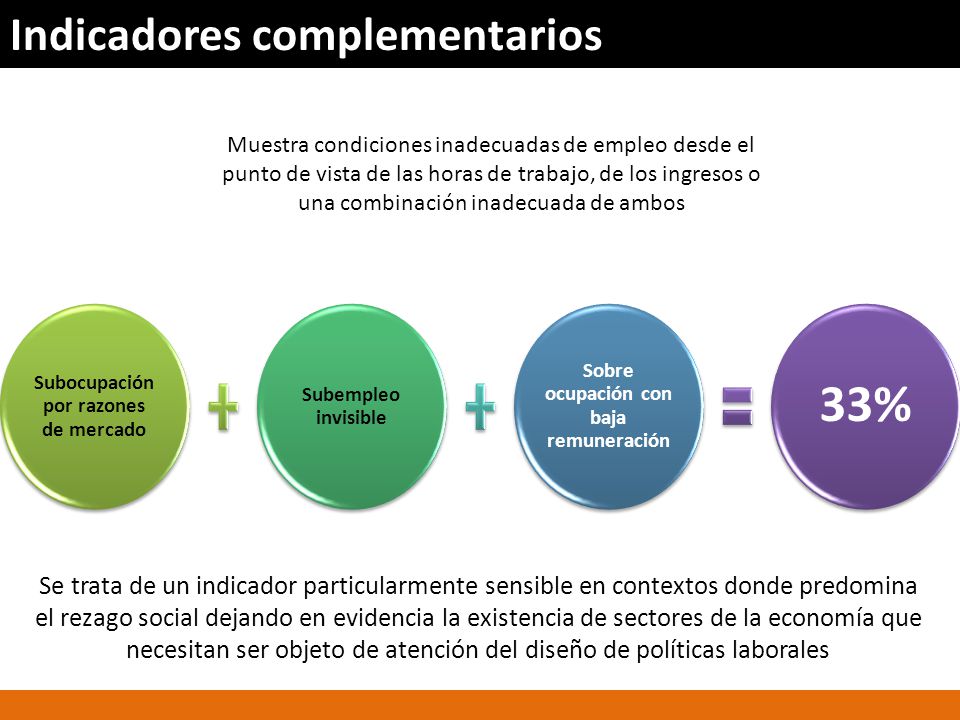 Indicadores complementarios

Muestra condiciones inadecuadas de empleo desde el punto de vista de las horas de trabajo, de los ingresos o una combinación inadecuada de ambos

Subocupación por razones de mercado

+

Subempleo invisible

+

Sobre ocupación con baja remuneración

=

33%

Se trata de un indicador particularmente sensible en contextos donde predomina el rezago social dejando en evidencia la existencia de sectores de la economía que necesitan ser objeto de atención del diseño de políticas laborales